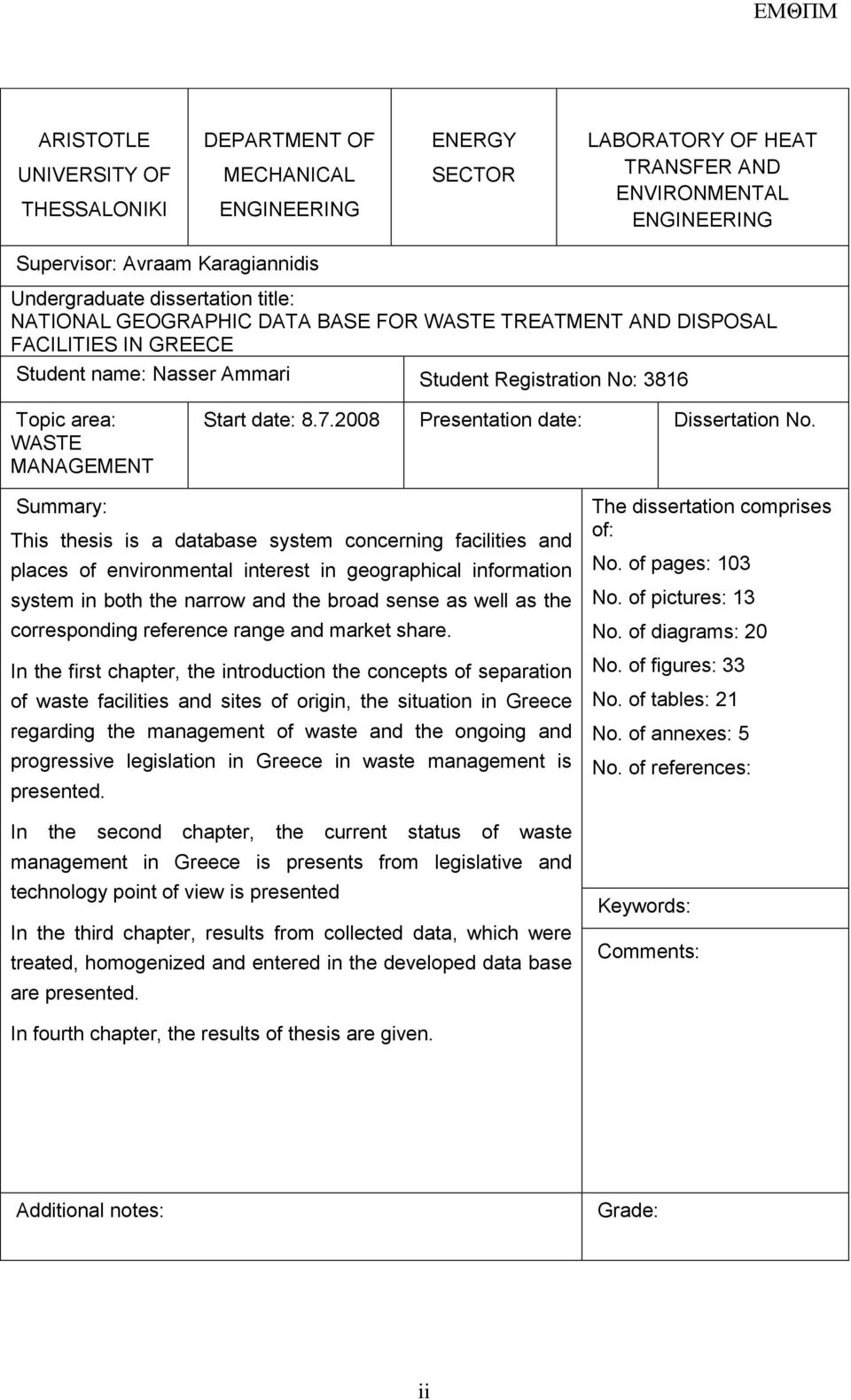 ΕΜΘΠΜ

| ARISTOTLE UNIVERSITY OF THESSALONIKI | DEPARTMENT OF MECHANICAL ENGINEERING | ENERGY SECTOR | LABORATORY OF HEAT TRANSFER AND ENVIRONMENTAL ENGINEERING |
|---|---|---|---|

Supervisor: Avraam Karagiannidis

Undergraduate dissertation title:
NATIONAL GEOGRAPHIC DATA BASE FOR WASTE TREATMENT AND DISPOSAL FACILITIES IN GREECE

Student name: Nasser Ammari

Student Registration No: 3816

| Topic area: WASTE MANAGEMENT | Start date: 8.7.2008 | Presentation date: | Dissertation No. |
|---|---|---|---|

Summary:

This thesis is a database system concerning facilities and places of environmental interest in geographical information system in both the narrow and the broad sense as well as the corresponding reference range and market share.

In the first chapter, the introduction the concepts of separation of waste facilities and sites of origin, the situation in Greece regarding the management of waste and the ongoing and progressive legislation in Greece in waste management is presented.

In the second chapter, the current status of waste management in Greece is presents from legislative and technology point of view is presented

In the third chapter, results from collected data, which were treated, homogenized and entered in the developed data base are presented.

In fourth chapter, the results of thesis are given.

The dissertation comprises of:
No. of pages: 103
No. of pictures: 13
No. of diagrams: 20
No. of figures: 33
No. of tables: 21
No. of annexes: 5
No. of references:

Keywords:

Comments:

Additional notes:

Grade:

ii